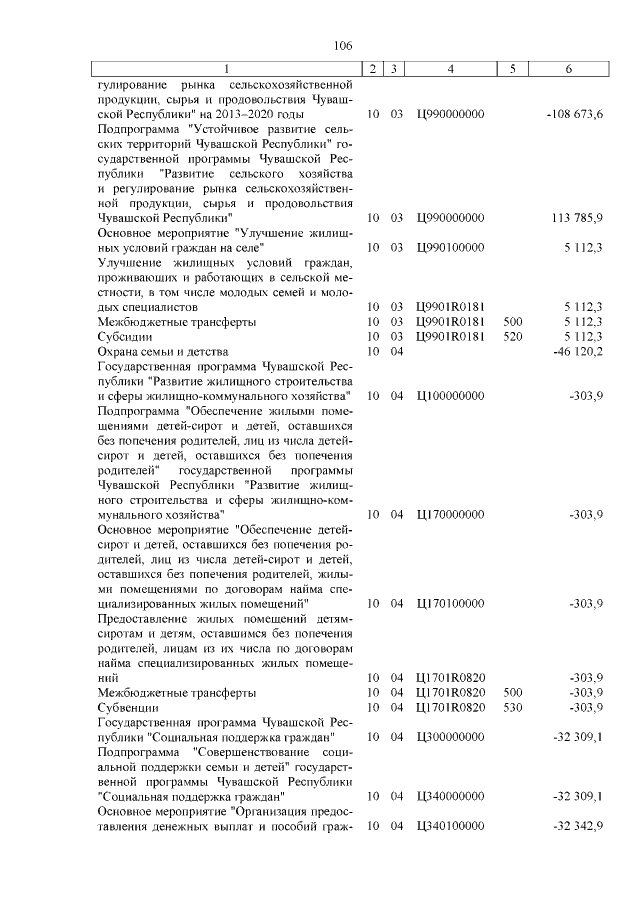 106

| 1 | 2 | 3 | 4 | 5 | 6 |
|---|---|---|---|---|---|
| гулирование рынка сельскохозяйственной продукции, сырья и продовольствия Чувашской Республики" на 2013–2020 годы | 10 | 03 | Ц990000000 | | -108 673,6 |
| Подпрограмма "Устойчивое развитие сельских территорий Чувашской Республики" государственной программы Чувашской Республики "Развитие сельского хозяйства и регулирование рынка сельскохозяйственной продукции, сырья и продовольствия Чувашской Республики" | 10 | 03 | Ц990000000 | | 113 785,9 |
| Основное мероприятие "Улучшение жилищных условий граждан на селе" | 10 | 03 | Ц990100000 | | 5 112,3 |
| Улучшение жилищных условий граждан, проживающих и работающих в сельской местности, в том числе молодых семей и молодых специалистов | 10 | 03 | Ц9901R0181 | | 5 112,3 |
| Межбюджетные трансферты | 10 | 03 | Ц9901R0181 | 500 | 5 112,3 |
| Субсидии | 10 | 03 | Ц9901R0181 | 520 | 5 112,3 |
| Охрана семьи и детства | 10 | 04 | | | -46 120,2 |
| Государственная программа Чувашской Республики "Развитие жилищного строительства и сферы жилищно-коммунального хозяйства" | 10 | 04 | Ц100000000 | | -303,9 |
| Подпрограмма "Обеспечение жилыми помещениями детей-сирот и детей, оставшихся без попечения родителей, лиц из числа детей-сирот и детей, оставшихся без попечения родителей" государственной программы Чувашской Республики "Развитие жилищного строительства и сферы жилищно-коммунального хозяйства" | 10 | 04 | Ц170000000 | | -303,9 |
| Основное мероприятие "Обеспечение детей-сирот и детей, оставшихся без попечения родителей, лиц из числа детей-сирот и детей, оставшихся без попечения родителей, жилыми помещениями по договорам найма специализированных жилых помещений" | 10 | 04 | Ц170100000 | | -303,9 |
| Предоставление жилых помещений детям-сиротам и детям, оставшимся без попечения родителей, лицам из их числа по договорам найма специализированных жилых помещений | 10 | 04 | Ц1701R0820 | | -303,9 |
| Межбюджетные трансферты | 10 | 04 | Ц1701R0820 | 500 | -303,9 |
| Субвенции | 10 | 04 | Ц1701R0820 | 530 | -303,9 |
| Государственная программа Чувашской Республики "Социальная поддержка граждан" | 10 | 04 | Ц300000000 | | -32 309,1 |
| Подпрограмма "Совершенствование социальной поддержки семьи и детей" государственной программы Чувашской Республики "Социальная поддержка граждан" | 10 | 04 | Ц340000000 | | -32 309,1 |
| Основное мероприятие "Организация предоставления денежных выплат и пособий граж- | 10 | 04 | Ц340100000 | | -32 342,9 |